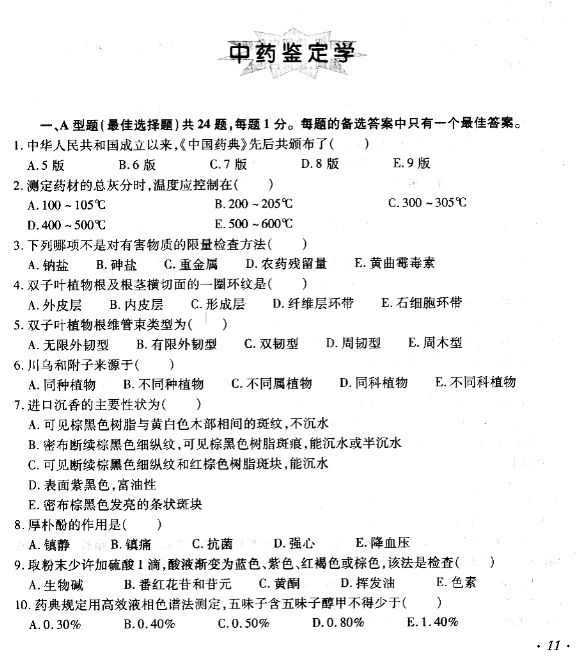 中药鉴定学

一、A 型题(最佳选择题)共 24 题,每题 1 分。每题的备选答案中只有一个最佳答案。

1. 中华人民共和国成立以来,《中国药典》先后共颁布了(　　)
A. 5 版　B. 6 版　C. 7 版　D. 8 版　E. 9 版

2. 测定药材的总灰分时,温度应控制在(　　)
A. 100 ~ 105℃　B. 200 ~ 205℃　C. 300 ~ 305℃
D. 400 ~ 500℃　E. 500 ~ 600℃

3. 下列哪项不是对有害物质的限量检查方法(　　)
A. 钠盐　B. 砷盐　C. 重金属　D. 农药残留量　E. 黄曲霉毒素

4. 双子叶植物根及根茎横切面的一圈环纹是(　　)
A. 外皮层　B. 内皮层　C. 形成层　D. 纤维层环带　E. 石细胞环带

5. 双子叶植物根维管束类型为(　　)
A. 无限外韧型　B. 有限外韧型　C. 双韧型　D. 周韧型　E. 周木型

6. 川乌和附子来源于(　　)
A. 同种植物　B. 不同种植物　C. 不同属植物　D. 同科植物　E. 不同科植物

7. 进口沉香的主要性状为(　　)
A. 可见棕黑色树脂与黄白色木部相间的斑纹,不沉水
B. 密布断续棕黑色细纵纹,可见棕黑色树脂斑痕,能沉水或半沉水
C. 可见断续棕黑色细纵纹和红棕色树脂斑块,能沉水
D. 表面紫黑色,富油性
E. 密布棕黑色发亮的条状斑块

8. 厚朴酚的作用是(　　)
A. 镇静　B. 镇痛　C. 抗菌　D. 强心　E. 降血压

9. 取粉末少许加硫酸 1 滴,酸液渐变为蓝色、紫色、红褐色或棕色,该法是检查(　　)
A. 生物碱　B. 番红花苷和苷元　C. 黄酮　D. 挥发油　E. 色素

10. 药典规定用高效液相色谱法测定,五味子含五味子醇甲不得少于(　　)
A. 0.30%　B. 0.40%　C. 0.50%　D. 0.80%　E. 1.40%

· 11 ·